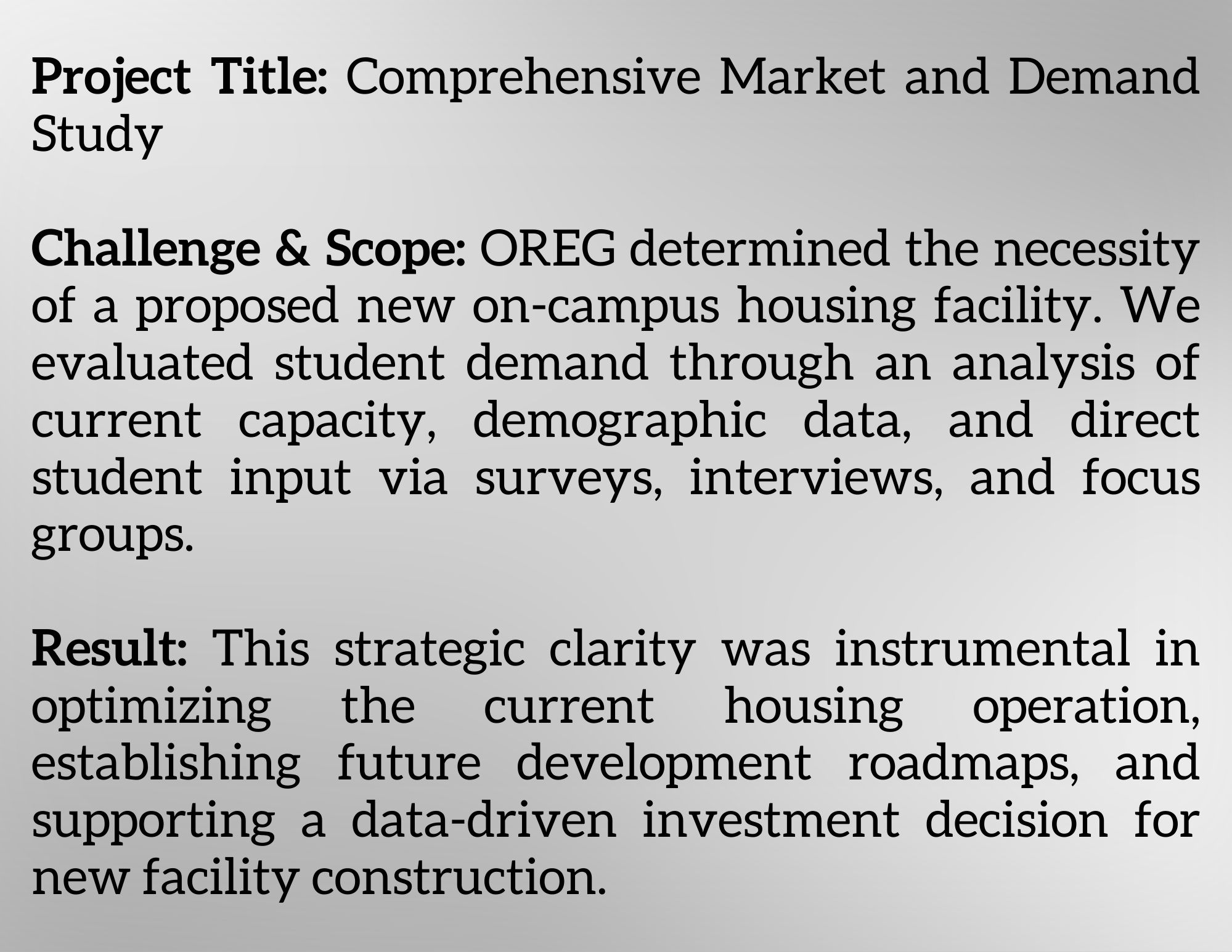 Project Title: Comprehensive Market and Demand Study

Challenge & Scope: OREG determined the necessity of a proposed new on-campus housing facility. We evaluated student demand through an analysis of current capacity, demographic data, and direct student input via surveys, interviews, and focus groups.

Result: This strategic clarity was instrumental in optimizing the current housing operation, establishing future development roadmaps, and supporting a data-driven investment decision for new facility construction.